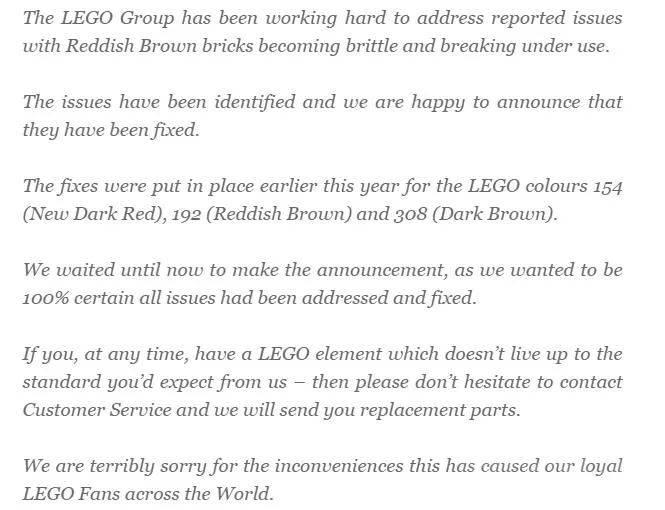 The LEGO Group has been working hard to address reported issues with Reddish Brown bricks becoming brittle and breaking under use.

The issues have been identified and we are happy to announce that they have been fixed.

The fixes were put in place earlier this year for the LEGO colours 154 (New Dark Red), 192 (Reddish Brown) and 308 (Dark Brown).

We waited until now to make the announcement, as we wanted to be 100% certain all issues had been addressed and fixed.

If you, at any time, have a LEGO element which doesn't live up to the standard you'd expect from us – then please don't hesitate to contact Customer Service and we will send you replacement parts.

We are terribly sorry for the inconveniences this has caused our loyal LEGO Fans across the World.